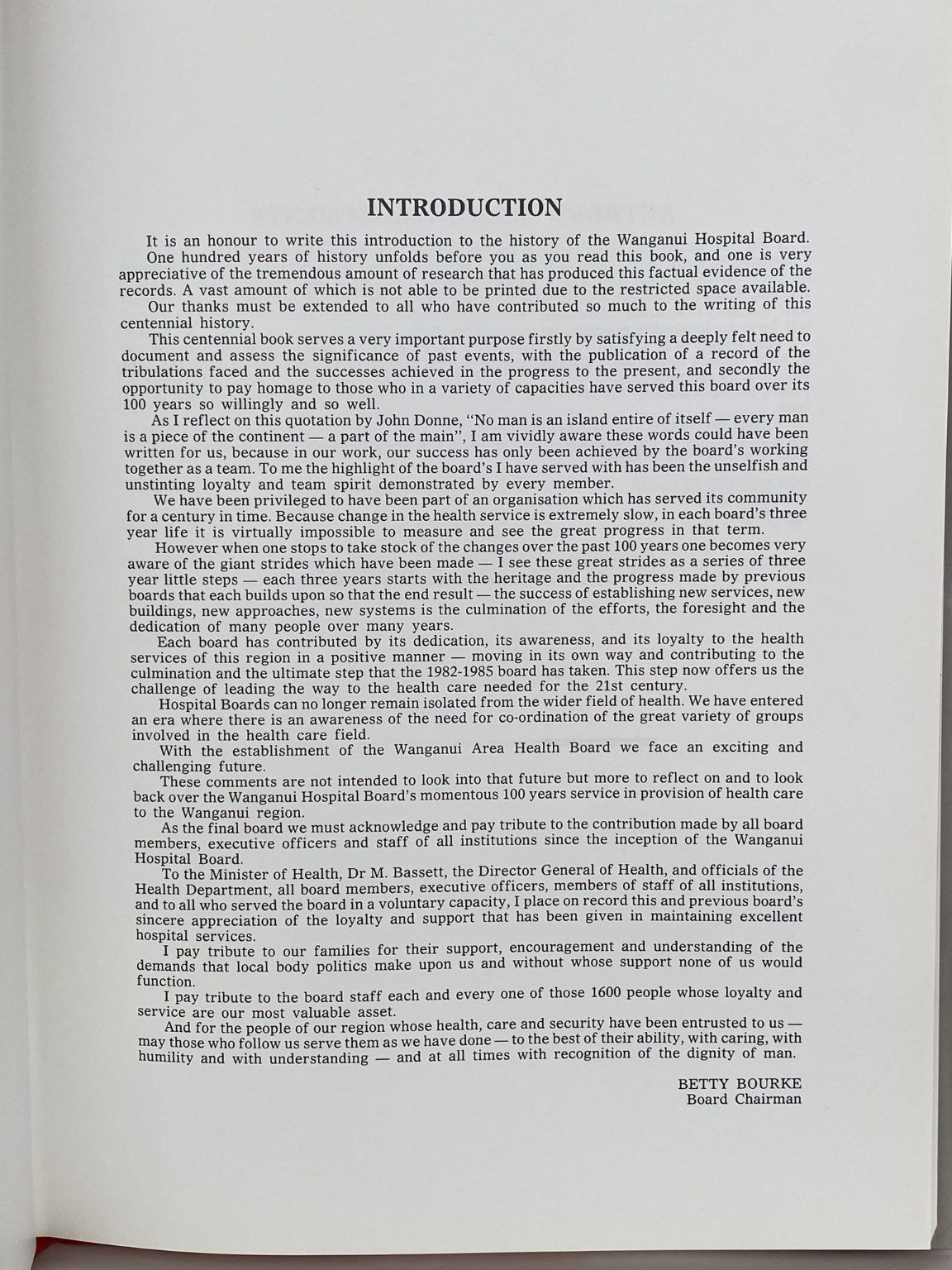 INTRODUCTION

It is an honour to write this introduction to the history of the Wanganui Hospital Board.

One hundred years of history unfolds before you as you read this book, and one is very appreciative of the tremendous amount of research that has produced this factual evidence of the records. A vast amount of which is not able to be printed due to the restricted space available.

Our thanks must be extended to all who have contributed so much to the writing of this centennial history.

This centennial book serves a very important purpose firstly by satisfying a deeply felt need to document and assess the significance of past events, with the publication of a record of the tribulations faced and the successes achieved in the progress to the present, and secondly the opportunity to pay homage to those who in a variety of capacities have served this board over its 100 years so willingly and so well.

As I reflect on this quotation by John Donne, "No man is an island entire of itself — every man is a piece of the continent — a part of the main", I am vividly aware these words could have been written for us, because in our work, our success has only been achieved by the board's working together as a team. To me the highlight of the board's I have served with has been the unselfish and unstinting loyalty and team spirit demonstrated by every member.

We have been privileged to have been part of an organisation which has served its community for a century in time. Because change in the health service is extremely slow, in each board's three year life it is virtually impossible to measure and see the great progress in that term.

However when one stops to take stock of the changes over the past 100 years one becomes very aware of the giant strides which have been made — I see these great strides as a series of three year little steps — each three years starts with the heritage and the progress made by previous boards that each builds upon so that the end result — the success of establishing new services, new buildings, new approaches, new systems is the culmination of the efforts, the foresight and the dedication of many people over many years.

Each board has contributed by its dedication, its awareness, and its loyalty to the health services of this region in a positive manner — moving in its own way and contributing to the culmination and the ultimate step that the 1982-1985 board has taken. This step now offers us the challenge of leading the way to the health care needed for the 21st century.

Hospital Boards can no longer remain isolated from the wider field of health. We have entered an era where there is an awareness of the need for co-ordination of the great variety of groups involved in the health care field.

With the establishment of the Wanganui Area Health Board we face an exciting and challenging future.

These comments are not intended to look into that future but more to reflect on and to look back over the Wanganui Hospital Board's momentous 100 years service in provision of health care to the Wanganui region.

As the final board we must acknowledge and pay tribute to the contribution made by all board members, executive officers and staff of all institutions since the inception of the Wanganui Hospital Board.

To the Minister of Health, Dr M. Bassett, the Director General of Health, and officials of the Health Department, all board members, executive officers, members of staff of all institutions, and to all who served the board in a voluntary capacity, I place on record this and previous board's sincere appreciation of the loyalty and support that has been given in maintaining excellent hospital services.

I pay tribute to our families for their support, encouragement and understanding of the demands that local body politics make upon us and without whose support none of us would function.

I pay tribute to the board staff each and every one of those 1600 people whose loyalty and service are our most valuable asset.

And for the people of our region whose health, care and security have been entrusted to us — may those who follow us serve them as we have done — to the best of their ability, with caring, with humility and with understanding — and at all times with recognition of the dignity of man.

BETTY BOURKE
Board Chairman